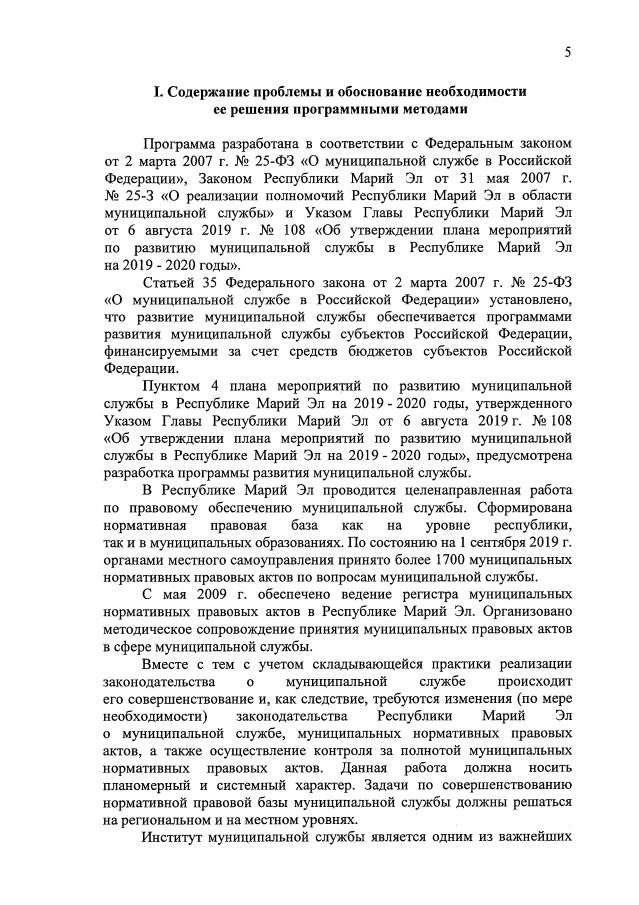 5

I. Содержание проблемы и обоснование необходимости ее решения программными методами

Программа разработана в соответствии с Федеральным законом от 2 марта 2007 г. № 25-ФЗ «О муниципальной службе в Российской Федерации», Законом Республики Марий Эл от 31 мая 2007 г. № 25-З «О реализации полномочий Республики Марий Эл в области муниципальной службы» и Указом Главы Республики Марий Эл от 6 августа 2019 г. № 108 «Об утверждении плана мероприятий по развитию муниципальной службы в Республике Марий Эл на 2019 - 2020 годы».

Статьей 35 Федерального закона от 2 марта 2007 г. № 25-ФЗ «О муниципальной службе в Российской Федерации» установлено, что развитие муниципальной службы обеспечивается программами развития муниципальной службы субъектов Российской Федерации, финансируемыми за счет средств бюджетов субъектов Российской Федерации.

Пунктом 4 плана мероприятий по развитию муниципальной службы в Республике Марий Эл на 2019 - 2020 годы, утвержденного Указом Главы Республики Марий Эл от 6 августа 2019 г. № 108 «Об утверждении плана мероприятий по развитию муниципальной службы в Республике Марий Эл на 2019 - 2020 годы», предусмотрена разработка программы развития муниципальной службы.

В Республике Марий Эл проводится целенаправленная работа по правовому обеспечению муниципальной службы. Сформирована нормативная правовая база как на уровне республики, так и в муниципальных образованиях. По состоянию на 1 сентября 2019 г. органами местного самоуправления принято более 1700 муниципальных нормативных правовых актов по вопросам муниципальной службы.

С мая 2009 г. обеспечено ведение регистра муниципальных нормативных правовых актов в Республике Марий Эл. Организовано методическое сопровождение принятия муниципальных правовых актов в сфере муниципальной службы.

Вместе с тем с учетом складывающейся практики реализации законодательства о муниципальной службе происходит его совершенствование и, как следствие, требуются изменения (по мере необходимости) законодательства Республики Марий Эл о муниципальной службе, муниципальных нормативных правовых актов, а также осуществление контроля за полнотой муниципальных нормативных правовых актов. Данная работа должна носить планомерный и системный характер. Задачи по совершенствованию нормативной правовой базы муниципальной службы должны решаться на региональном и на местном уровнях.

Институт муниципальной службы является одним из важнейших